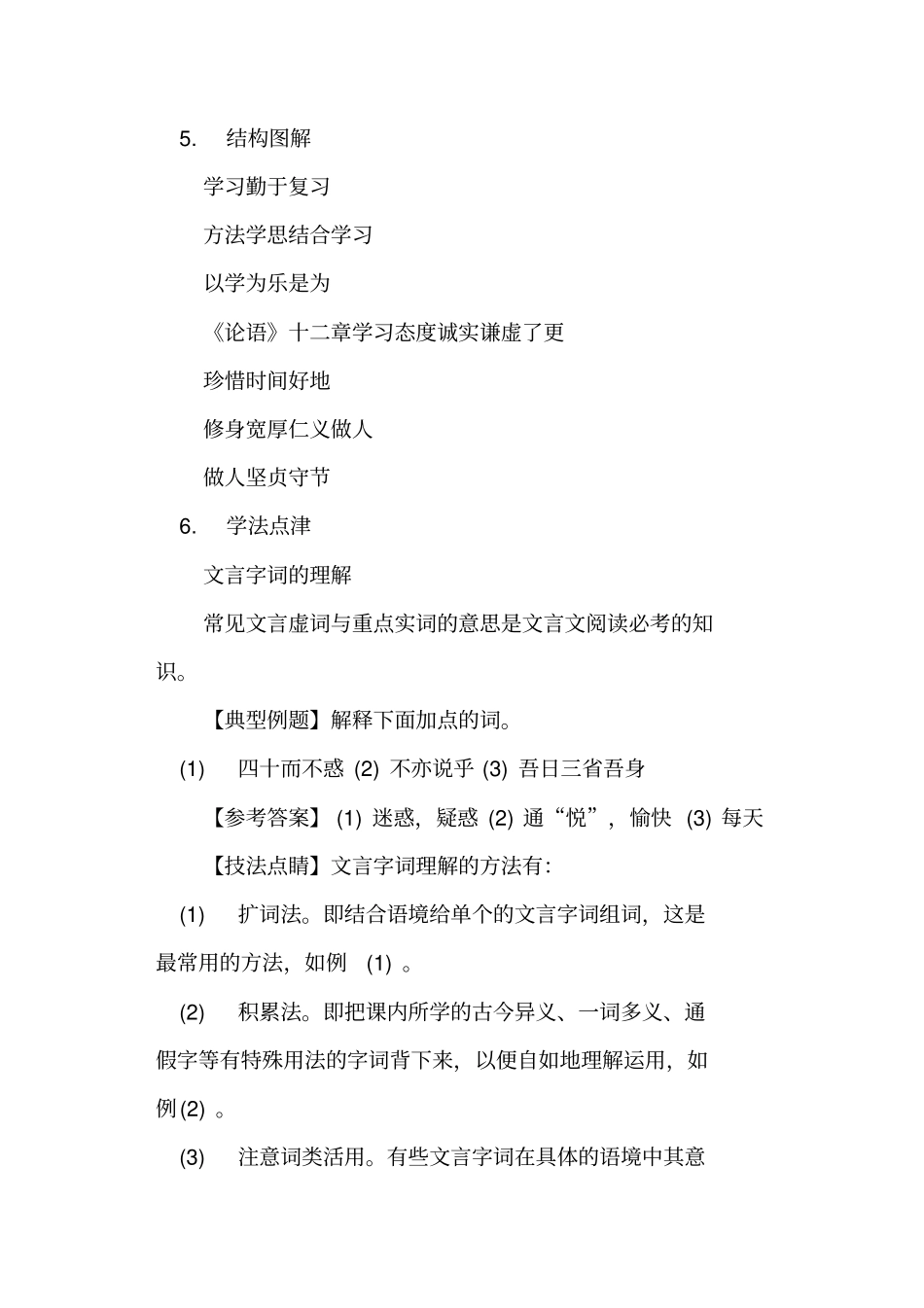 5. 结构图解

学习勤于复习

方法学思结合学习

以学为乐是为

《论语》十二章学习态度诚实谦虚了更

珍惜时间好地

修身宽厚仁义做人

做人坚贞守节

6. 学法点津

文言字词的理解

常见文言虚词与重点实词的意思是文言文阅读必考的知识。

【典型例题】解释下面加点的词。

(1) 四十而不惑 (2) 不亦说乎 (3) 吾日三省吾身

【参考答案】 (1) 迷惑，疑惑 (2) 通“悦”，愉快 (3) 每天

【技法点睛】文言字词理解的方法有:

(1) 扩词法。即结合语境给单个的文言字词组词，这是最常用的方法，如例 (1) 。

(2) 积累法。即把课内所学的古今异义、一词多义、通假字等有特殊用法的字词背下来，以便自如地理解运用，如例(2) 。

(3) 注意词类活用。有些文言字词在具体的语境中其意